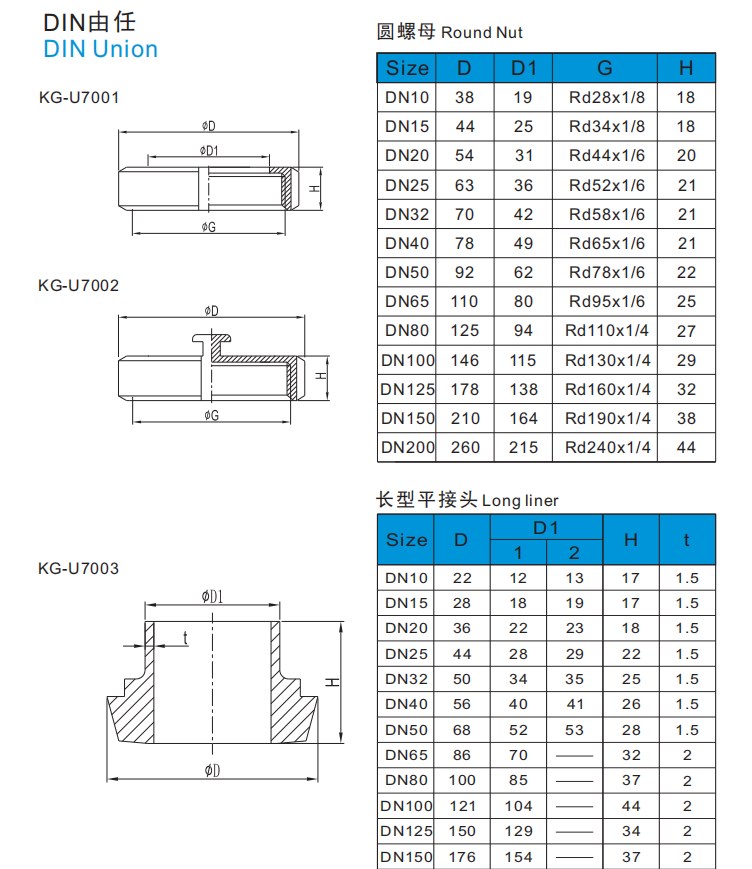 DIN由任
DIN Union

KG-U7001

ϕD
ϕD1
H
ϕG

KG-U7002

ϕD
H
ϕG

KG-U7003

ϕD1
t
H
ϕD

圆螺母 Round Nut

| Size | D | D1 | G | H |
|---|---|---|---|---|
| DN10 | 38 | 19 | Rd28x1/8 | 18 |
| DN15 | 44 | 25 | Rd34x1/8 | 18 |
| DN20 | 54 | 31 | Rd44x1/6 | 20 |
| DN25 | 63 | 36 | Rd52x1/6 | 21 |
| DN32 | 70 | 42 | Rd58x1/6 | 21 |
| DN40 | 78 | 49 | Rd65x1/6 | 21 |
| DN50 | 92 | 62 | Rd78x1/6 | 22 |
| DN65 | 110 | 80 | Rd95x1/6 | 25 |
| DN80 | 125 | 94 | Rd110x1/4 | 27 |
| DN100 | 146 | 115 | Rd130x1/4 | 29 |
| DN125 | 178 | 138 | Rd160x1/4 | 32 |
| DN150 | 210 | 164 | Rd190x1/4 | 38 |
| DN200 | 260 | 215 | Rd240x1/4 | 44 |

长型平接头 Long liner

| Size | D | D1 1 | D1 2 | H | t |
|---|---|---|---|---|---|
| DN10 | 22 | 12 | 13 | 17 | 1.5 |
| DN15 | 28 | 18 | 19 | 17 | 1.5 |
| DN20 | 36 | 22 | 23 | 18 | 1.5 |
| DN25 | 44 | 28 | 29 | 22 | 1.5 |
| DN32 | 50 | 34 | 35 | 25 | 1.5 |
| DN40 | 56 | 40 | 41 | 26 | 1.5 |
| DN50 | 68 | 52 | 53 | 28 | 1.5 |
| DN65 | 86 | 70 | —— | 32 | 2 |
| DN80 | 100 | 85 | —— | 37 | 2 |
| DN100 | 121 | 104 | —— | 44 | 2 |
| DN125 | 150 | 129 | —— | 34 | 2 |
| DN150 | 176 | 154 | —— | 37 | 2 |